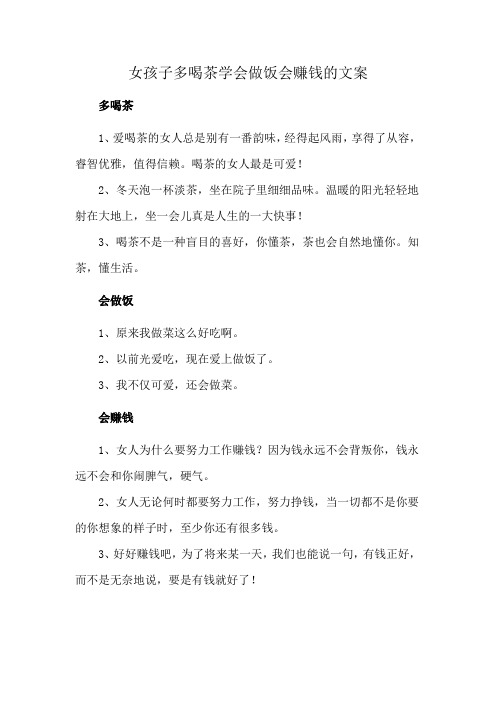 女孩子多喝茶学会做饭会赚钱的文案

多喝茶

1、爱喝茶的女人总是别有一番韵味，经得起风雨，享得了从容，睿智优雅，值得信赖。喝茶的女人最是可爱！

2、冬天泡一杯淡茶，坐在院子里细细品味。温暖的阳光轻轻地射在大地上，坐一会儿真是人生的一大快事！

3、喝茶不是一种盲目的喜好，你懂茶，茶也会自然地懂你。知茶，懂生活。

会做饭

1、原来我做菜这么好吃啊。

2、以前光爱吃，现在爱上做饭了。

3、我不仅可爱，还会做菜。

会赚钱

1、女人为什么要努力工作赚钱？因为钱永远不会背叛你，钱永远不会和你闹脾气，硬气。

2、女人无论何时都要努力工作，努力挣钱，当一切都不是你要的你想象的样子时，至少你还有很多钱。

3、好好赚钱吧，为了将来某一天，我们也能说一句，有钱正好，而不是无奈地说，要是有钱就好了！